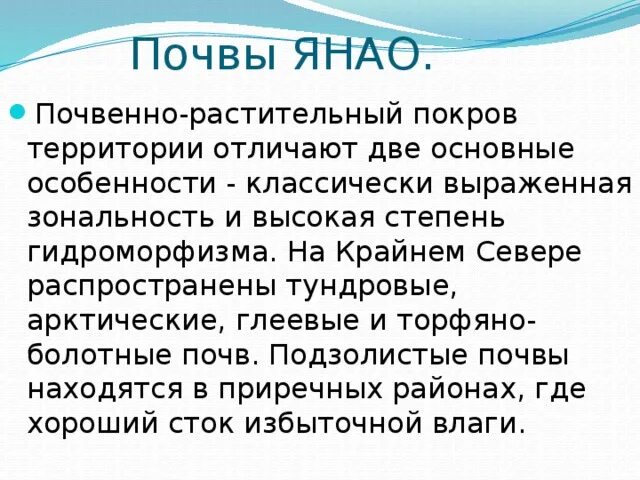 Почвы ЯНАО.

Почвенно-растительный покров территории отличают две основные особенности - классически выраженная зональность и высокая степень гидроморфизма. На Крайнем Севере распространены тундровые, арктические, глеевые и торфяно-болотные почв. Подзолистые почвы находятся в приречных районах, где хороший сток избыточной влаги.